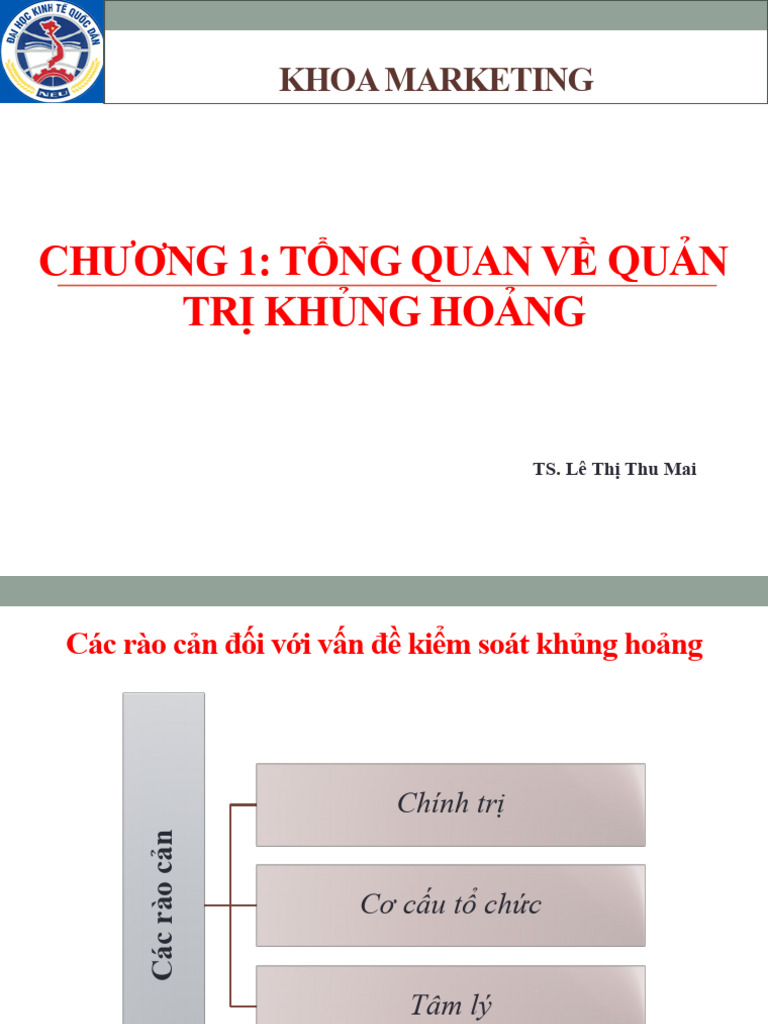 ĐẠI HỌC KINH TẾ QUỐC DÂN
NEU

KHOA MARKETING

CHƯƠNG 1: TỔNG QUAN VỀ QUẢN TRỊ KHỦNG HOẢNG

TS. Lê Thị Thu Mai

Các rào cản đối với vấn đề kiểm soát khủng hoảng

Các rào cản

Chính trị

Cơ cấu tổ chức

Tâm lý